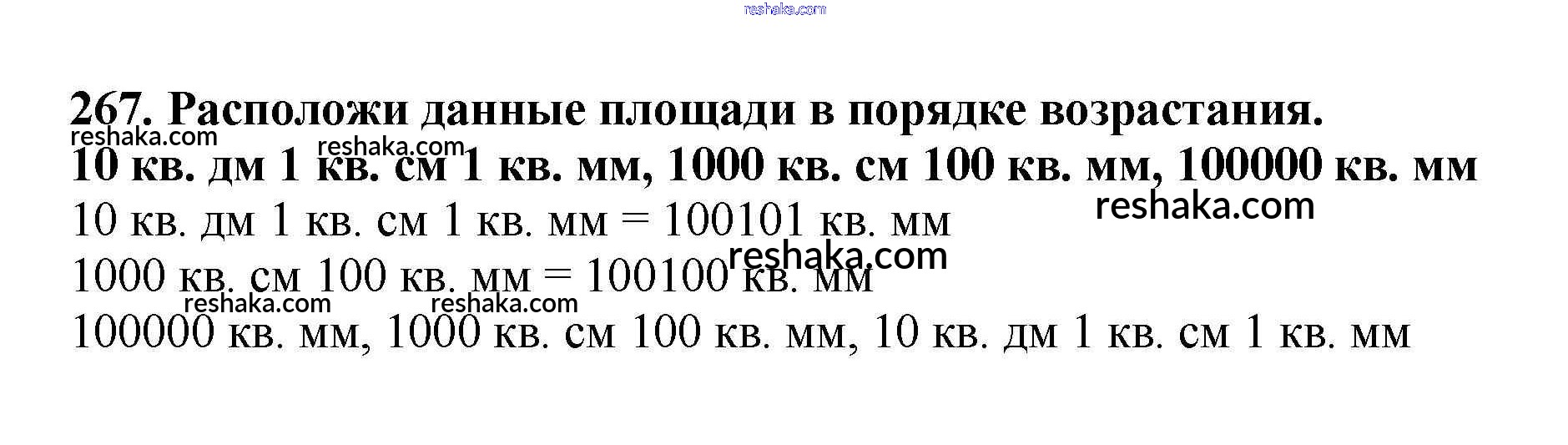 267. Расположи данные площади в порядке возрастания.

10 кв. дм 1 кв. см 1 кв. мм, 1000 кв. см 100 кв. мм, 100000 кв. мм

10 кв. дм 1 кв. см 1 кв. мм = 100101 кв. мм

1000 кв. см 100 кв. мм = 100100 кв. мм

100000 кв. мм, 1000 кв. см 100 кв. мм, 10 кв. дм 1 кв. см 1 кв. мм

reshaka.com